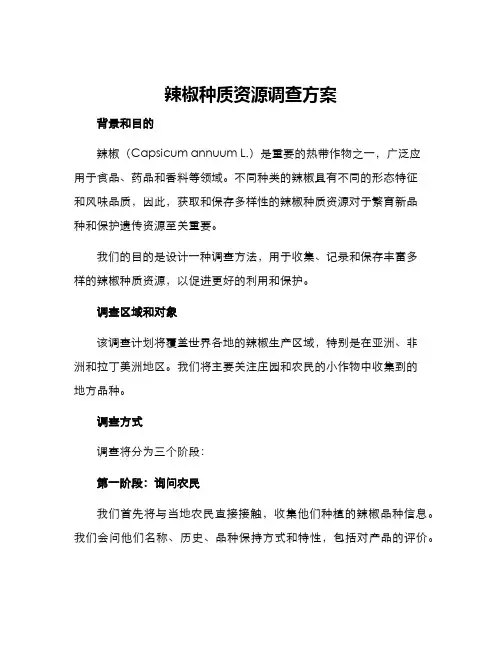 辣椒种质资源调查方案

背景和目的

辣椒（Capsicum annuum L.）是重要的热带作物之一，广泛应用于食品、药品和香料等领域。不同种类的辣椒具有不同的形态特征和风味品质，因此，获取和保存多样性的辣椒种质资源对于繁育新品种和保护遗传资源至关重要。

我们的目的是设计一种调查方法，用于收集、记录和保存丰富多样的辣椒种质资源，以促进更好的利用和保护。

调查区域和对象

该调查计划将覆盖世界各地的辣椒生产区域，特别是在亚洲、非洲和拉丁美洲地区。我们将主要关注庄园和农民的小作物中收集到的地方品种。

调查方式

调查将分为三个阶段：

第一阶段：询问农民

我们首先将与当地农民直接接触，收集他们种植的辣椒品种信息。我们会问他们名称、历史、品种保持方式和特性，包括对产品的评价。